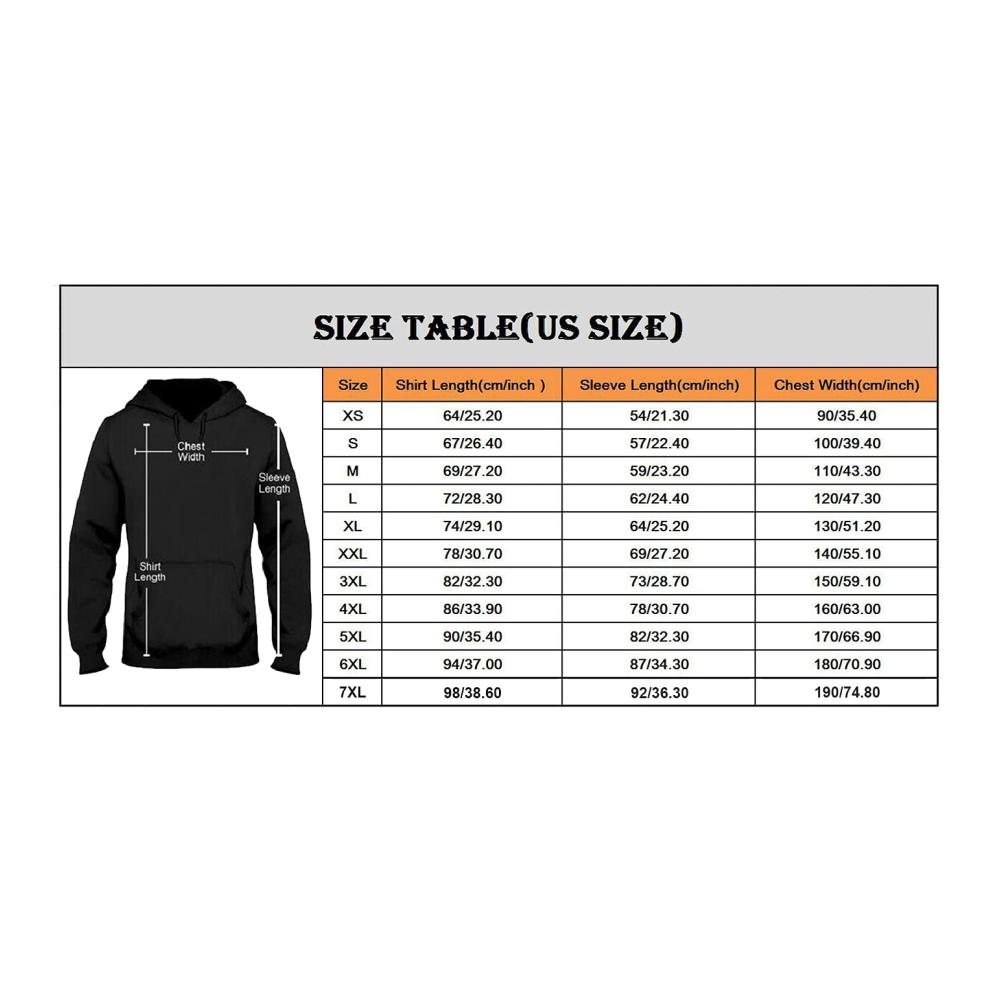 SIZE TABLE(US SIZE)

Chest Width

Sleeve Length

Shirt Length

| Size | Shirt Length(cm/inch ) | Sleeve Length(cm/inch) | Chest Width(cm/inch) |
|---|---|---|---|
| XS | 64/25.20 | 54/21.30 | 90/35.40 |
| S | 67/26.40 | 57/22.40 | 100/39.40 |
| M | 69/27.20 | 59/23.20 | 110/43.30 |
| L | 72/28.30 | 62/24.40 | 120/47.30 |
| XL | 74/29.10 | 64/25.20 | 130/51.20 |
| XXL | 78/30.70 | 69/27.20 | 140/55.10 |
| 3XL | 82/32.30 | 73/28.70 | 150/59.10 |
| 4XL | 86/33.90 | 78/30.70 | 160/63.00 |
| 5XL | 90/35.40 | 82/32.30 | 170/66.90 |
| 6XL | 94/37.00 | 87/34.30 | 180/70.90 |
| 7XL | 98/38.60 | 92/36.30 | 190/74.80 |